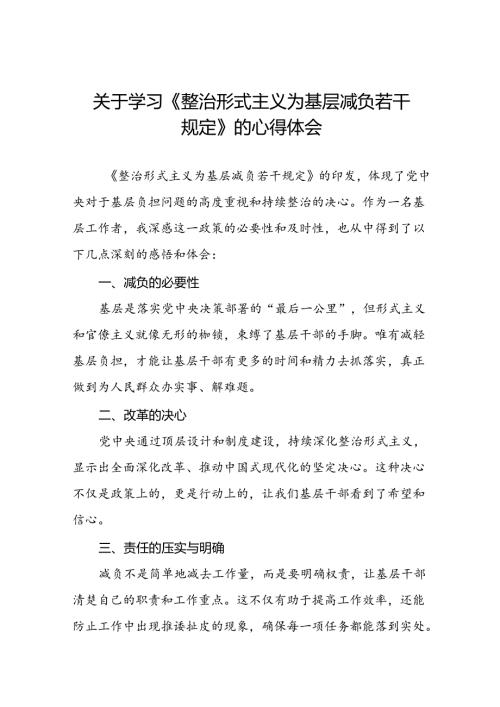 关于学习《整治形式主义为基层减负若干规定》的心得体会

《整治形式主义为基层减负若干规定》的印发，体现了党中央对于基层负担问题的高度重视和持续整治的决心。作为一名基层工作者，我深感这一政策的必要性和及时性，也从中得到了以下几点深刻的感悟和体会：

一、减负的必要性

基层是落实党中央决策部署的“最后一公里”，但形式主义和官僚主义就像无形的枷锁，束缚了基层干部的手脚。唯有减轻基层负担，才能让基层干部有更多的时间和精力去抓落实，真正做到为人民群众办实事、解难题。

二、改革的决心

党中央通过顶层设计和制度建设，持续深化整治形式主义，显示出全面深化改革、推动中国式现代化的坚定决心。这种决心不仅是政策上的，更是行动上的，让我们基层干部看到了希望和信心。

三、责任的压实与明确

减负不是简单地减去工作量，而是要明确权责，让基层干部清楚自己的职责和工作重点。这不仅有助于提高工作效率，还能防止工作中出现推诿扯皮的现象，确保每一项任务都能落到实处。